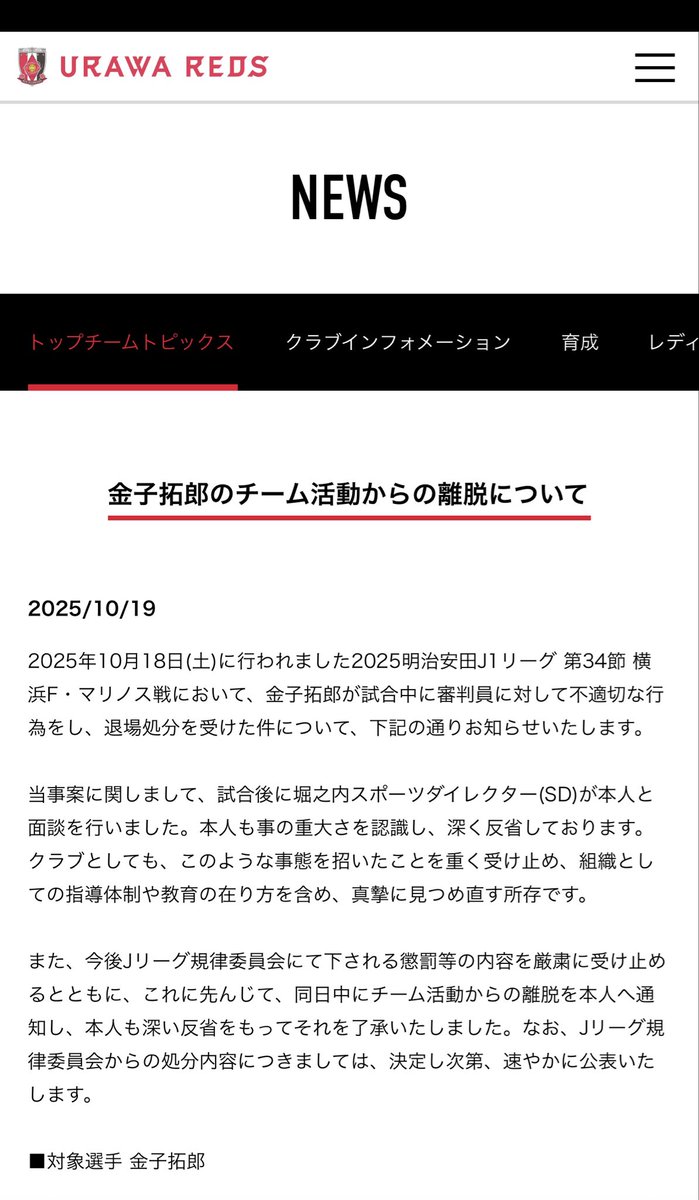 URAWA REDS

NEWS

トップチームトピックス　クラブインフォメーション　育成　レディ

金子拓郎のチーム活動からの離脱について

2025/10/19

2025年10月18日(土)に行われました2025明治安田J1リーグ 第34節 横浜F・マリノス戦において、金子拓郎が試合中に審判員に対して不適切な行為をし、退場処分を受けた件について、下記の通りお知らせいたします。

当事案に関しまして、試合後に堀之内スポーツダイレクター(SD)が本人と面談を行いました。本人も事の重大さを認識し、深く反省しております。クラブとしても、このような事態を招いたことを重く受け止め、組織としての指導体制や教育の在り方を含め、真摯に見つめ直す所存です。

また、今後Jリーグ規律委員会にて下される懲罰等の内容を厳粛に受け止めるとともに、これに先んじて、同日中にチーム活動からの離脱を本人へ通知し、本人も深い反省をもってそれを了承いたしました。なお、Jリーグ規律委員会からの処分内容につきましては、決定し次第、速やかに公表いたします。

■対象選手 金子拓郎